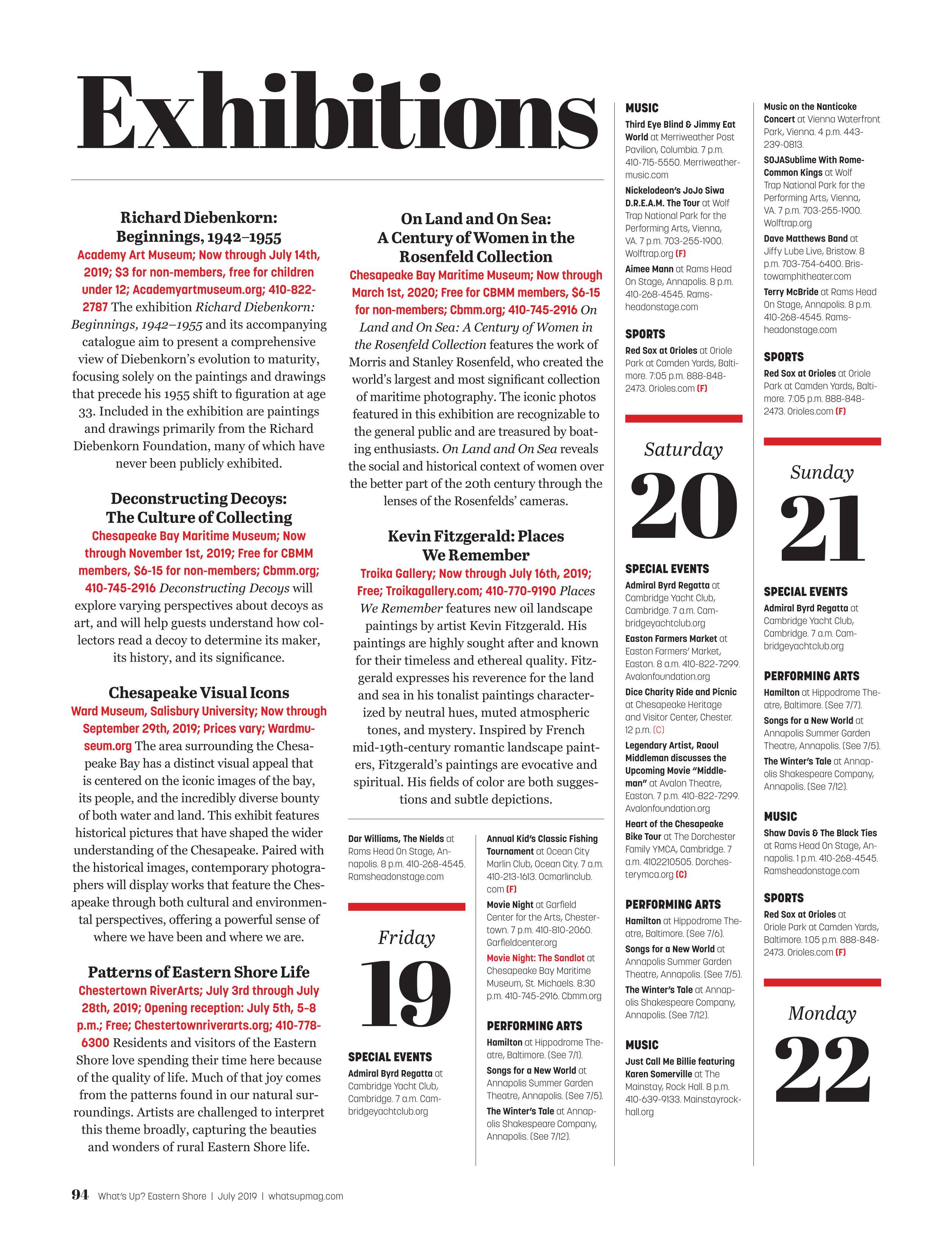 Exhibitions

Richard Diebenkorn: Beginnings, 1942–1955

Academy Art Museum; Now through July 14th, 2019; $3 for non-members, free for children under 12; Academyartmuseum.org; 410-822-2787 The exhibition Richard Diebenkorn: Beginnings, 1942–1955 and its accompanying catalogue aim to present a comprehensive view of Diebenkorn's evolution to maturity, focusing solely on the paintings and drawings that precede his 1955 shift to figuration at age 33. Included in the exhibition are paintings and drawings primarily from the Richard Diebenkorn Foundation, many of which have never been publicly exhibited.

Deconstructing Decoys: The Culture of Collecting

Chesapeake Bay Maritime Museum; Now through November 1st, 2019; Free for CBMM members, $6-15 for non-members; Cbmm.org; 410-745-2916 Deconstructing Decoys will explore varying perspectives about decoys as art, and will help guests understand how collectors read a decoy to determine its maker, its history, and its significance.

Chesapeake Visual Icons

Ward Museum, Salisbury University; Now through September 29th, 2019; Prices vary; Wardmuseum.org The area surrounding the Chesapeake Bay has a distinct visual appeal that is centered on the iconic images of the bay, its people, and the incredibly diverse bounty of both water and land. This exhibit features historical pictures that have shaped the wider understanding of the Chesapeake. Paired with the historical images, contemporary photographers will display works that feature the Chesapeake through both cultural and environmental perspectives, offering a powerful sense of where we have been and where we are.

Patterns of Eastern Shore Life

Chestertown RiverArts; July 3rd through July 28th, 2019; Opening reception: July 5th, 5-8 p.m.; Free; Chestertownriverarts.org; 410-778-6300 Residents and visitors of the Eastern Shore love spending their time here because of the quality of life. Much of that joy comes from the patterns found in our natural surroundings. Artists are challenged to interpret this theme broadly, capturing the beauties and wonders of rural Eastern Shore life.

On Land and On Sea: A Century of Women in the Rosenfeld Collection

Chesapeake Bay Maritime Museum; Now through March 1st, 2020; Free for CBMM members, $6-15 for non-members; Cbmm.org; 410-745-2916 On Land and On Sea: A Century of Women in the Rosenfeld Collection features the work of Morris and Stanley Rosenfeld, who created the world's largest and most significant collection of maritime photography. The iconic photos featured in this exhibition are recognizable to the general public and are treasured by boating enthusiasts. On Land and On Sea reveals the social and historical context of women over the better part of the 20th century through the lenses of the Rosenfelds' cameras.

Kevin Fitzgerald: Places We Remember

Troika Gallery; Now through July 16th, 2019; Free; Troikagallery.com; 410-770-9190 Places We Remember features new oil landscape paintings by artist Kevin Fitzgerald. His paintings are highly sought after and known for their timeless and ethereal quality. Fitzgerald expresses his reverence for the land and sea in his tonalist paintings characterized by neutral hues, muted atmospheric tones, and mystery. Inspired by French mid-19th-century romantic landscape painters, Fitzgerald's paintings are evocative and spiritual. His fields of color are both suggestions and subtle depictions.

Dar Williams, The Nields at Rams Head On Stage, Annapolis. 8 p.m. 410-268-4545. Ramsheadonstage.com

Friday
19

SPECIAL EVENTS
Admiral Byrd Regatta at Cambridge Yacht Club, Cambridge. 7 a.m. Cambridgeyachtclub.org

Annual Kid's Classic Fishing Tournament at Ocean City Marlin Club, Ocean City. 7 a.m. 410-213-1613. Ocmarlinclub.com (F)
Movie Night at Garfield Center for the Arts, Chestertown. 7 p.m. 410-810-2060. Garfieldcenter.org
Movie Night: The Sandlot at Chesapeake Bay Maritime Museum, St. Michaels. 8:30 p.m. 410-745-2916. Cbmm.org

PERFORMING ARTS
Hamilton at Hippodrome Theatre, Baltimore. (See 7/1).
Songs for a New World at Annapolis Summer Garden Theatre, Annapolis. (See 7/5).
The Winter's Tale at Annapolis Shakespeare Company, Annapolis. (See 7/12).

MUSIC
Third Eye Blind & Jimmy Eat World at Merriweather Post Pavilion, Columbia. 7 p.m. 410-715-5550. Merriweathermusic.com
Nickelodeon's JoJo Siwa D.R.E.A.M. The Tour at Wolf Trap National Park for the Performing Arts, Vienna, VA. 7 p.m. 703-255-1900. Wolftrap.org (F)
Aimee Mann at Rams Head On Stage, Annapolis. 8 p.m. 410-268-4545. Ramsheadonstage.com

SPORTS
Red Sox at Orioles at Oriole Park at Camden Yards, Baltimore. 7:05 p.m. 888-848-2473. Orioles.com (F)

Saturday
20

SPECIAL EVENTS
Admiral Byrd Regatta at Cambridge Yacht Club, Cambridge. 7 a.m. Cambridgeyachtclub.org
Easton Farmers Market at Easton Farmers' Market, Easton. 8 a.m. 410-822-7299. Avalonfoundation.org
Dice Charity Ride and Picnic at Chesapeake Heritage and Visitor Center, Chester. 12 p.m. (C)
Legendary Artist, Raoul Middleman discusses the Upcoming Movie "Middleman" at Avalon Theatre, Easton. 7 p.m. 410-822-7299. Avalonfoundation.org
Heart of the Chesapeake Bike Tour at The Dorchester Family YMCA, Cambridge. 7 a.m. 4102210505. Dorchesterymca.org (C)

PERFORMING ARTS
Hamilton at Hippodrome Theatre, Baltimore. (See 7/6).
Songs for a New World at Annapolis Summer Garden Theatre, Annapolis. (See 7/5).
The Winter's Tale at Annapolis Shakespeare Company, Annapolis. (See 7/12).

MUSIC
Just Call Me Billie featuring Karen Somerville at The Mainstay, Rock Hall. 8 p.m. 410-639-9133. Mainstayrockhall.org

Music on the Nanticoke Concert at Vienna Waterfront Park, Vienna. 4 p.m. 443-239-0813.
SOJASublime With Rome-Common Kings at Wolf Trap National Park for the Performing Arts, Vienna, VA. 7 p.m. 703-255-1900. Wolftrap.org
Dave Matthews Band at Jiffy Lube Live, Bristow. 8 p.m. 703-754-6400. Bristowamphitheater.com
Terry McBride at Rams Head On Stage, Annapolis. 8 p.m. 410-268-4545. Ramsheadonstage.com

SPORTS
Red Sox at Orioles at Oriole Park at Camden Yards, Baltimore. 7:05 p.m. 888-848-2473. Orioles.com (F)

Sunday
21

SPECIAL EVENTS
Admiral Byrd Regatta at Cambridge Yacht Club, Cambridge. 7 a.m. Cambridgeyachtclub.org

PERFORMING ARTS
Hamilton at Hippodrome Theatre, Baltimore. (See 7/7).
Songs for a New World at Annapolis Summer Garden Theatre, Annapolis. (See 7/5).
The Winter's Tale at Annapolis Shakespeare Company, Annapolis. (See 7/12).

MUSIC
Shaw Davis & The Black Ties at Rams Head On Stage, Annapolis. 1 p.m. 410-268-4545. Ramsheadonstage.com

SPORTS
Red Sox at Orioles at Oriole Park at Camden Yards, Baltimore. 1:05 p.m. 888-848-2473. Orioles.com (F)

Monday
22

94 What's Up? Eastern Shore | July 2019 | whatsupmag.com